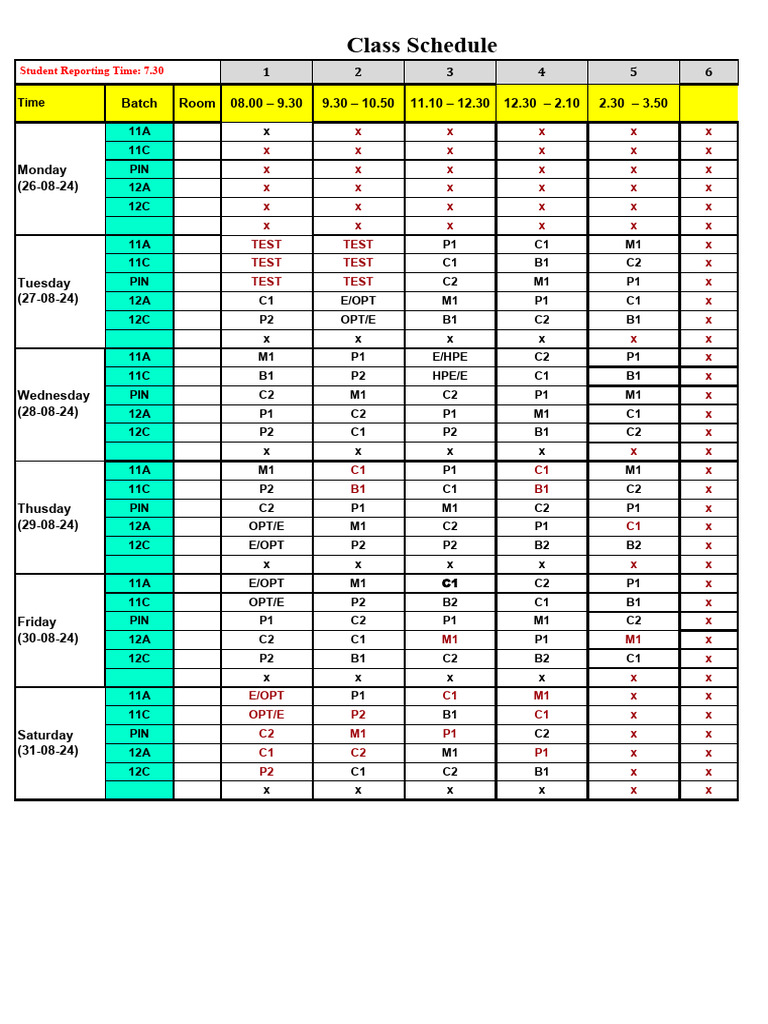 Class Schedule

| Student Reporting Time: 7.30 | | | 1 | 2 | 3 | 4 | 5 | 6 |
|---|---|---|---|---|---|---|---|---|
| Time | Batch | Room | 08.00 – 9.30 | 9.30 – 10.50 | 11.10 – 12.30 | 12.30 – 2.10 | 2.30 – 3.50 | |
| Monday (26-08-24) | 11A | | x | x | x | x | x | x |
| | 11C | | x | x | x | x | x | x |
| | PIN | | x | x | x | x | x | x |
| | 12A | | x | x | x | x | x | x |
| | 12C | | x | x | x | x | x | x |
| | | | x | x | x | x | x | x |
| Tuesday (27-08-24) | 11A | | TEST | TEST | P1 | C1 | M1 | x |
| | 11C | | TEST | TEST | C1 | B1 | C2 | x |
| | PIN | | TEST | TEST | C2 | M1 | P1 | x |
| | 12A | | C1 | E/OPT | M1 | P1 | C1 | x |
| | 12C | | P2 | OPT/E | B1 | C2 | B1 | x |
| | | | x | x | x | x | x | x |
| Wednesday (28-08-24) | 11A | | M1 | P1 | E/HPE | C2 | P1 | x |
| | 11C | | B1 | P2 | HPE/E | C1 | B1 | x |
| | PIN | | C2 | M1 | C2 | P1 | M1 | x |
| | 12A | | P1 | C2 | P1 | M1 | C1 | x |
| | 12C | | P2 | C1 | P2 | B1 | C2 | x |
| | | | x | x | x | x | x | x |
| Thusday (29-08-24) | 11A | | M1 | C1 | P1 | C1 | M1 | x |
| | 11C | | P2 | B1 | C1 | B1 | C2 | x |
| | PIN | | C2 | P1 | M1 | C2 | P1 | x |
| | 12A | | OPT/E | M1 | C2 | P1 | C1 | x |
| | 12C | | E/OPT | P2 | P2 | B2 | B2 | x |
| | | | x | x | x | x | x | x |
| Friday (30-08-24) | 11A | | E/OPT | M1 | C1 | C2 | P1 | x |
| | 11C | | OPT/E | P2 | B2 | C1 | B1 | x |
| | PIN | | P1 | C2 | P1 | M1 | C2 | x |
| | 12A | | C2 | C1 | M1 | P1 | M1 | x |
| | 12C | | P2 | B1 | C2 | B2 | C1 | x |
| | | | x | x | x | x | x | x |
| Saturday (31-08-24) | 11A | | E/OPT | P1 | C1 | M1 | x | x |
| | 11C | | OPT/E | P2 | B1 | C1 | x | x |
| | PIN | | C2 | M1 | P1 | C2 | x | x |
| | 12A | | C1 | C2 | M1 | P1 | x | x |
| | 12C | | P2 | C1 | C2 | B1 | x | x |
| | | | x | x | x | x | x | x |